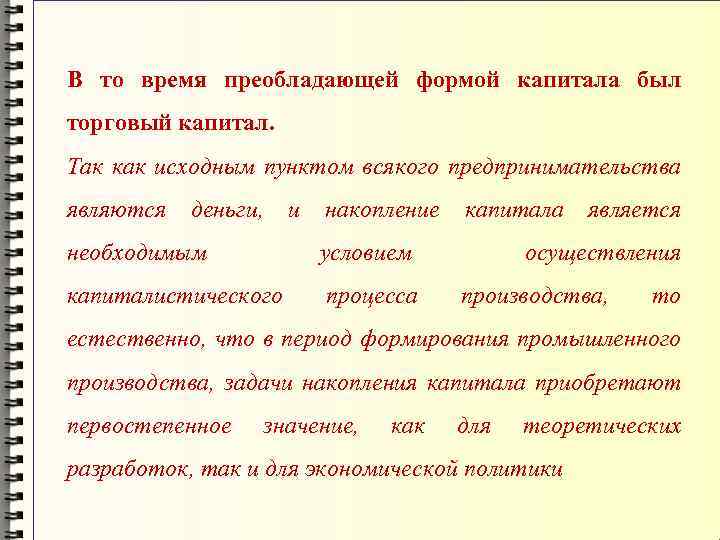 В то время преобладающей формой капитала был торговый капитал.

Так как исходным пунктом всякого предпринимательства являются деньги, и накопление капитала является необходимым условием осуществления капиталистического процесса производства, то естественно, что в период формирования промышленного производства, задачи накопления капитала приобретают первостепенное значение, как для теоретических разработок, так и для экономической политики